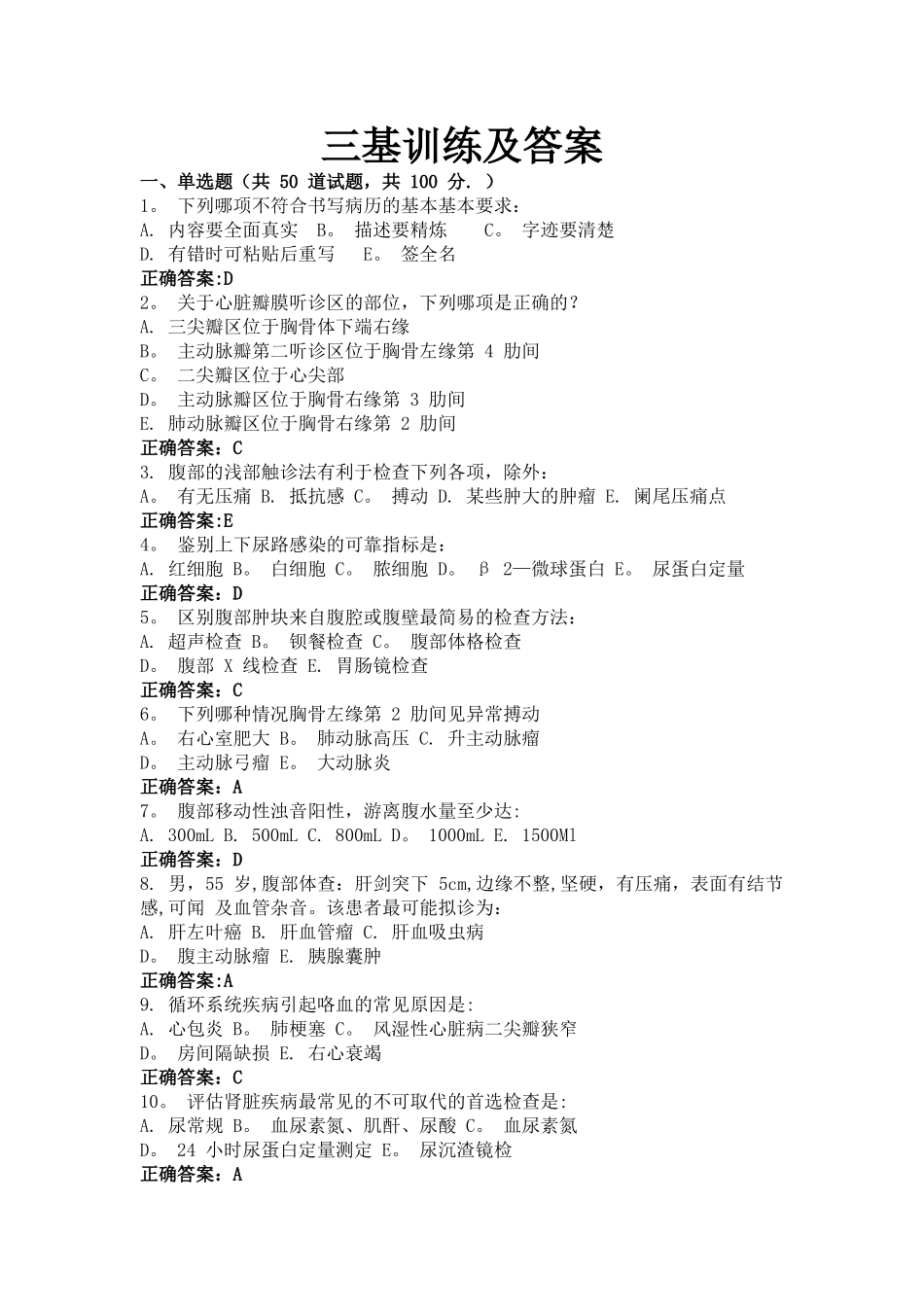 三基训练及答案

一、单选题（共 50 道试题，共 100 分. ）

1。 下列哪项不符合书写病历的基本基本要求：
A. 内容要全面真实 B。 描述要精炼 C。 字迹要清楚
D. 有错时可粘贴后重写 E。 签全名
正确答案:D

2。 关于心脏瓣膜听诊区的部位，下列哪项是正确的？
A. 三尖瓣区位于胸骨体下端右缘
B。 主动脉瓣第二听诊区位于胸骨左缘第 4 肋间
C。 二尖瓣区位于心尖部
D。 主动脉瓣区位于胸骨右缘第 3 肋间
E. 肺动脉瓣区位于胸骨右缘第 2 肋间
正确答案：C

3. 腹部的浅部触诊法有利于检查下列各项，除外：
A。 有无压痛 B. 抵抗感 C。 搏动 D. 某些肿大的肿瘤 E. 阑尾压痛点
正确答案:E

4。 鉴别上下尿路感染的可靠指标是：
A. 红细胞 B。 白细胞 C。 脓细胞 D。 β 2—微球蛋白 E。 尿蛋白定量
正确答案：D

5。 区别腹部肿块来自腹腔或腹壁最简易的检查方法：
A. 超声检查 B。 钡餐检查 C。 腹部体格检查
D。 腹部 X 线检查 E. 胃肠镜检查
正确答案：C

6。 下列哪种情况胸骨左缘第 2 肋间见异常搏动
A。 右心室肥大 B。 肺动脉高压 C. 升主动脉瘤
D。 主动脉弓瘤 E。 大动脉炎
正确答案：A

7。 腹部移动性浊音阳性，游离腹水量至少达:
A. 300mL B. 500mL C. 800mL D。 1000mL E. 1500Ml
正确答案：D

8. 男，55 岁,腹部体查：肝剑突下 5cm,边缘不整,坚硬，有压痛，表面有结节感,可闻 及血管杂音。该患者最可能拟诊为：
A. 肝左叶癌 B. 肝血管瘤 C. 肝血吸虫病
D。 腹主动脉瘤 E. 胰腺囊肿
正确答案:A

9. 循环系统疾病引起咯血的常见原因是:
A. 心包炎 B。 肺梗塞 C。 风湿性心脏病二尖瓣狭窄
D。 房间隔缺损 E. 右心衰竭
正确答案：C

10。 评估肾脏疾病最常见的不可取代的首选检查是:
A. 尿常规 B。 血尿素氮、肌酐、尿酸 C。 血尿素氮
D。 24 小时尿蛋白定量测定 E。 尿沉渣镜检
正确答案：A